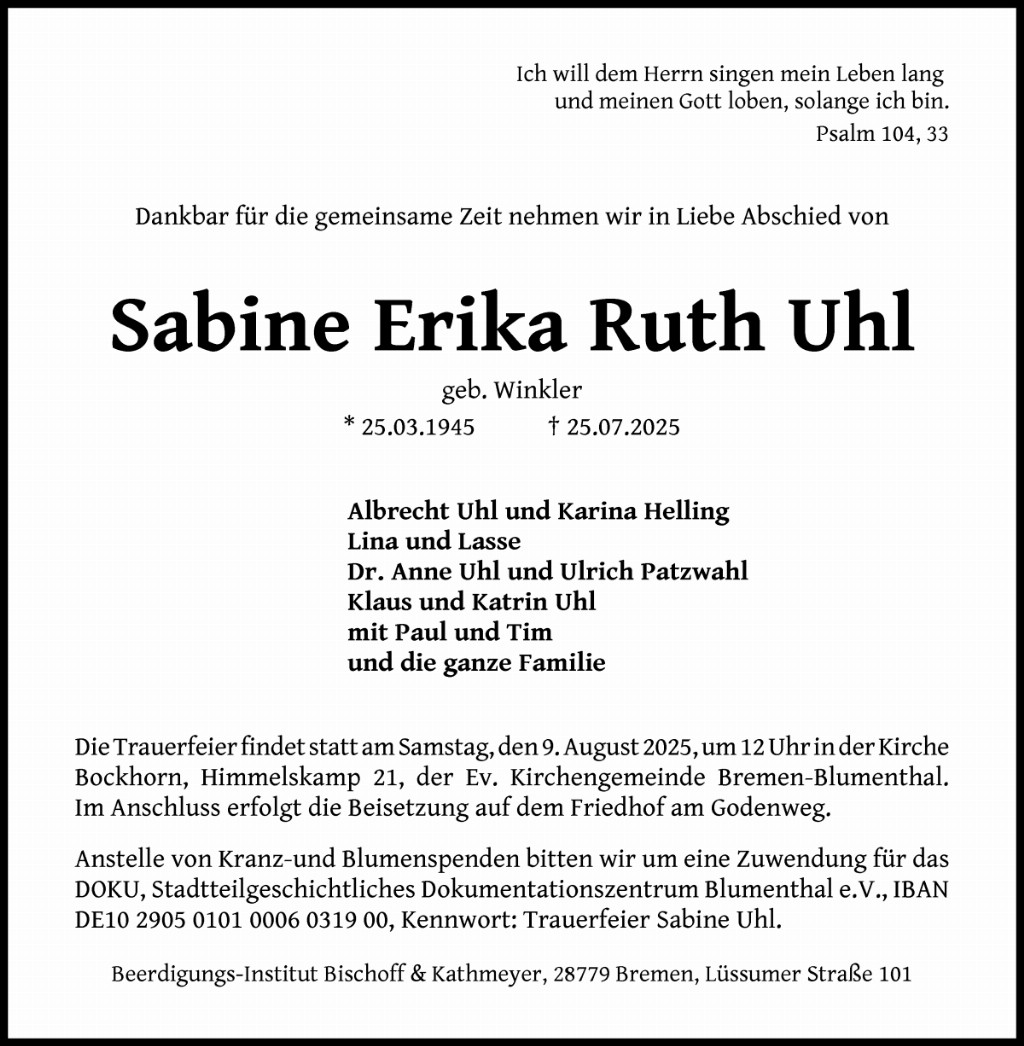 Ich will dem Herrn singen mein Leben lang
und meinen Gott loben, solange ich bin.
Psalm 104, 33

Dankbar für die gemeinsame Zeit nehmen wir in Liebe Abschied von

Sabine Erika Ruth Uhl

geb. Winkler
* 25.03.1945 † 25.07.2025

Albrecht Uhl und Karina Helling
Lina und Lasse
Dr. Anne Uhl und Ulrich Patzwahl
Klaus und Katrin Uhl
mit Paul und Tim
und die ganze Familie

Die Trauerfeier findet statt am Samstag, den 9. August 2025, um 12 Uhr in der Kirche Bockhorn, Himmelskamp 21, der Ev. Kirchengemeinde Bremen-Blumenthal. Im Anschluss erfolgt die Beisetzung auf dem Friedhof am Godenweg.

Anstelle von Kranz-und Blumenspenden bitten wir um eine Zuwendung für das DOKU, Stadtteilgeschichtliches Dokumentationszentrum Blumenthal e.V., IBAN DE10 2905 0101 0006 0319 00, Kennwort: Trauerfeier Sabine Uhl.

Beerdigungs-Institut Bischoff & Kathmeyer, 28779 Bremen, Lüssumer Straße 101